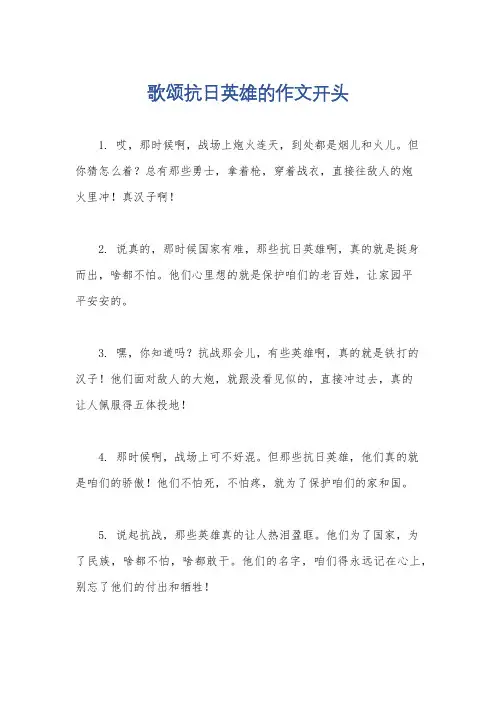 歌颂抗日英雄的作文开头

1. 哎，那时候啊，战场上炮火连天，到处都是烟儿和火儿。但你猜怎么着？总有那些勇士，拿着枪，穿着战衣，直接往敌人的炮火里冲！真汉子啊！

2. 说真的，那时候国家有难，那些抗日英雄啊，真的就是挺身而出，啥都不怕。他们心里想的就是保护咱们的老百姓，让家园平平安安的。

3. 嘿，你知道吗？抗战那会儿，有些英雄啊，真的就是铁打的汉子！他们面对敌人的大炮，就跟没看见似的，直接冲过去，真的让人佩服得五体投地！

4. 那时候啊，战场上可不好混。但那些抗日英雄，他们真的就是咱们的骄傲！他们不怕死，不怕疼，就为了保护咱们的家和国。

5. 说起抗战，那些英雄真的让人热泪盈眶。他们为了国家，为了民族，啥都不怕，啥都敢干。他们的名字，咱们得永远记在心上，别忘了他们的付出和牺牲！